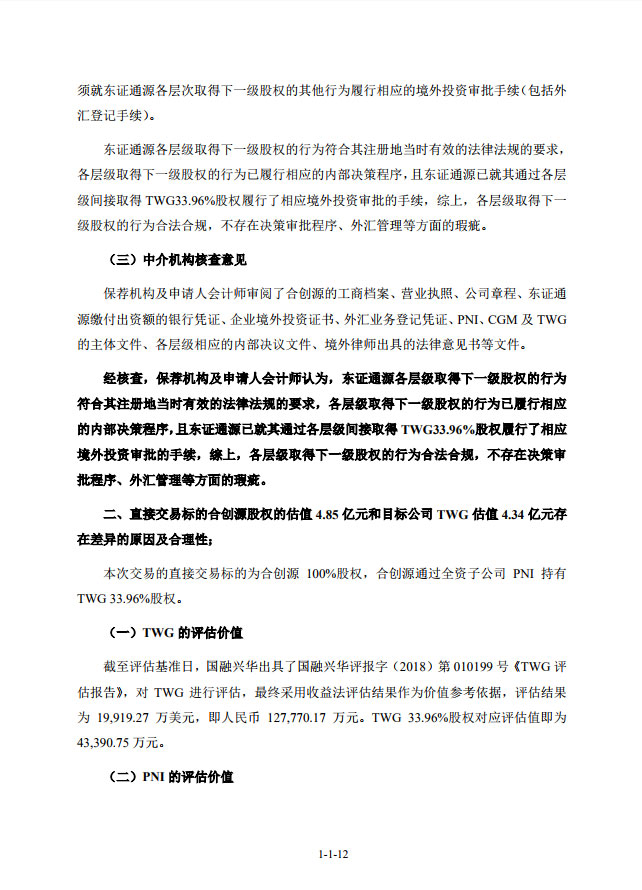 须就东证通源各层次取得下一级股权的其他行为履行相应的境外投资审批手续（包括外汇登记手续）。

东证通源各层级取得下一级股权的行为符合其注册地当时有效的法律法规的要求，各层级取得下一级股权的行为已履行相应的内部决策程序，且东证通源已就其通过各层级间接取得 TWG33.96%股权履行了相应境外投资审批的手续，综上，各层级取得下一级股权的行为合法合规，不存在决策审批程序、外汇管理等方面的瑕疵。

（三）中介机构核查意见

保荐机构及申请人会计师审阅了合创源的工商档案、营业执照、公司章程、东证通源缴付出资额的银行凭证、企业境外投资证书、外汇业务登记凭证、PNI、CGM 及 TWG 的主体文件、各层级相应的内部决议文件、境外律师出具的法律意见书等文件。

经核查，保荐机构及申请人会计师认为，东证通源各层级取得下一级股权的行为符合其注册地当时有效的法律法规的要求，各层级取得下一级股权的行为已履行相应的内部决策程序，且东证通源已就其通过各层级间接取得 TWG33.96%股权履行了相应境外投资审批的手续，综上，各层级取得下一级股权的行为合法合规，不存在决策审批程序、外汇管理等方面的瑕疵。

二、直接交易标的合创源股权的估值 4.85 亿元和目标公司 TWG 估值 4.34 亿元存在差异的原因及合理性；

本次交易的直接交易标的为合创源 100%股权，合创源通过全资子公司 PNI 持有 TWG 33.96%股权。

（一）TWG 的评估价值

截至评估基准日，国融兴华出具了国融兴华评报字（2018）第 010199 号《TWG 评估报告》，对 TWG 进行评估，最终采用收益法评估结果作为价值参考依据，评估结果为 19,919.27 万美元，即人民币 127,770.17 万元。TWG 33.96%股权对应评估值即为 43,390.75 万元。

（二）PNI 的评估价值

1-1-12